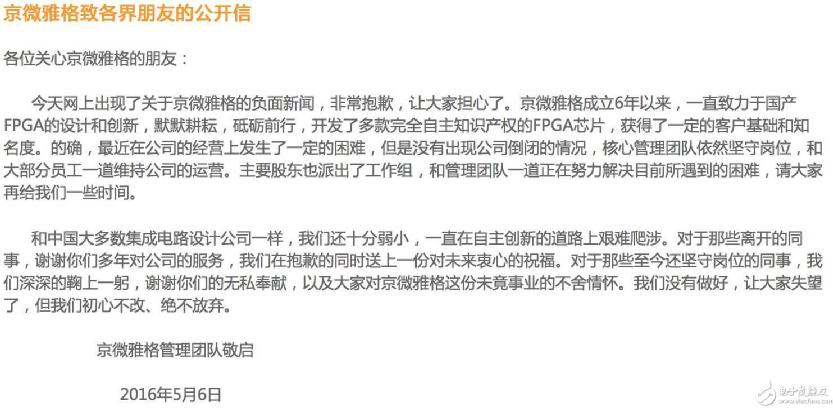 京微雅格致各界朋友的公开信

各位关心京微雅格的朋友：

今天网上出现了关于京微雅格的负面新闻，非常抱歉，让大家担心了。京微雅格成立6年以来，一直致力于国产FPGA的设计和创新，默默耕耘，砥砺前行，开发了多款完全自主知识产权的FPGA芯片，获得了一定的客户基础和知名度。的确，最近在公司的经营上发生了一定的困难，但是没有出现公司倒闭的情况，核心管理团队依然坚守岗位，和大部分员工一道维持公司的运营。主要股东也派出了工作组，和管理团队一道正在努力解决目前所遇到的困难，请大家再给我们一些时间。

和中国大多数集成电路设计公司一样，我们还十分弱小，一直在自主创新的道路上艰难爬涉。对于那些离开的同事，谢谢你们多年对公司的服务，我们在抱歉的同时送上一份对未来衷心的祝福。对于那些至今还坚守岗位的同事，我们深深的鞠上一躬，谢谢你们的无私奉献，以及大家对京微雅格这份未竟事业的不舍情怀。我们没有做好，让大家失望了，但我们初心不改、绝不放弃。

京微雅格管理团队敬启

2016年5月6日

电子发烧友
www.elecfans.com